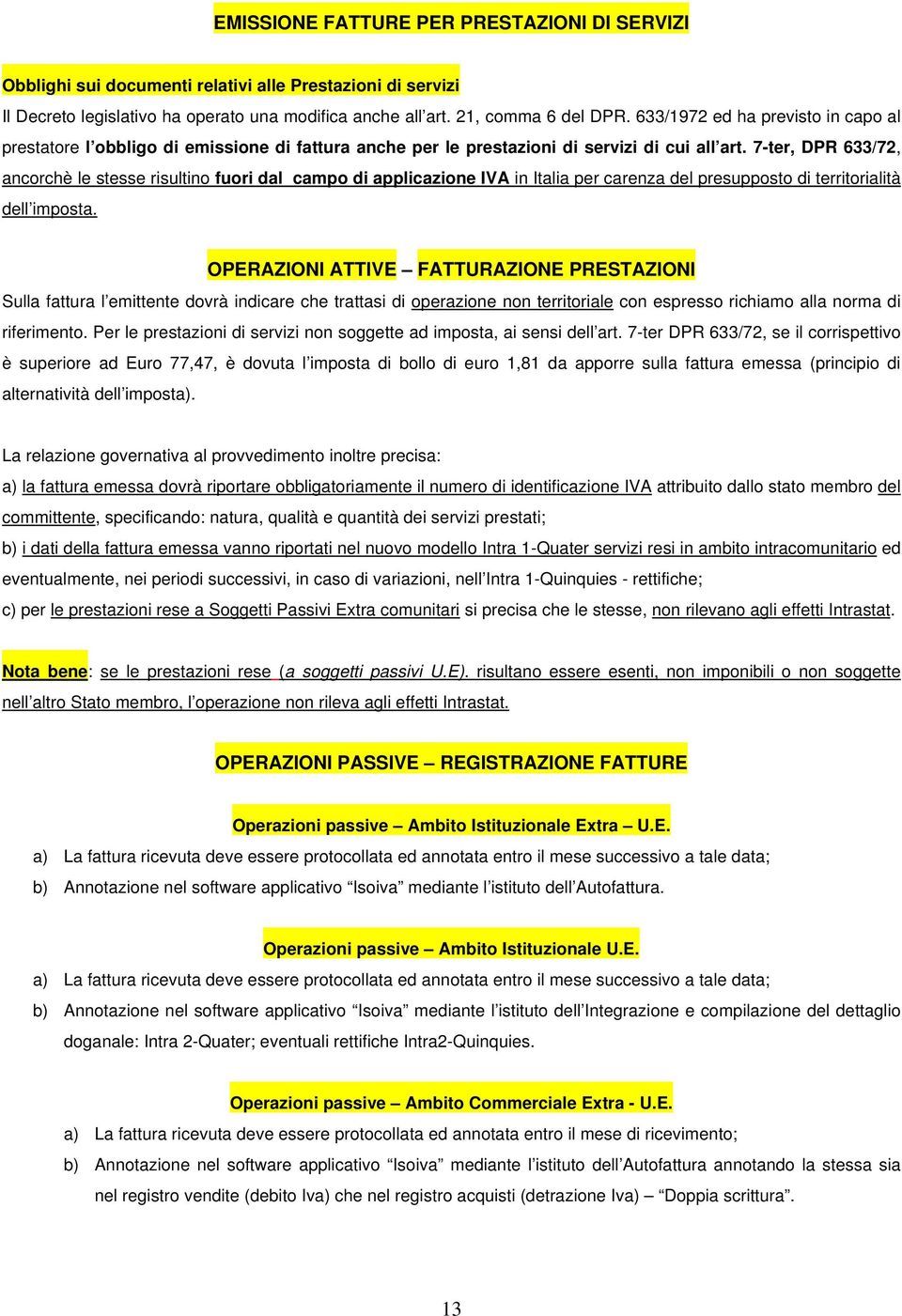 EMISSIONE FATTURE PER PRESTAZIONI DI SERVIZI

Obblighi sui documenti relativi alle Prestazioni di servizi

Il Decreto legislativo ha operato una modifica anche all'art. 21, comma 6 del DPR. 633/1972 ed ha previsto in capo al prestatore l'obbligo di emissione di fattura anche per le prestazioni di servizi di cui all'art. 7-ter, DPR 633/72, ancorchè le stesse risultino fuori dal campo di applicazione IVA in Italia per carenza del presupposto di territorialità dell'imposta.

OPERAZIONI ATTIVE – FATTURAZIONE PRESTAZIONI

Sulla fattura l'emittente dovrà indicare che trattasi di operazione non territoriale con espresso richiamo alla norma di riferimento. Per le prestazioni di servizi non soggette ad imposta, ai sensi dell'art. 7-ter DPR 633/72, se il corrispettivo è superiore ad Euro 77,47, è dovuta l'imposta di bollo di euro 1,81 da apporre sulla fattura emessa (principio di alternatività dell'imposta).

La relazione governativa al provvedimento inoltre precisa:

a) la fattura emessa dovrà riportare obbligatoriamente il numero di identificazione IVA attribuito dallo stato membro del committente, specificando: natura, qualità e quantità dei servizi prestati;

b) i dati della fattura emessa vanno riportati nel nuovo modello Intra 1-Quater servizi resi in ambito intracomunitario ed eventualmente, nei periodi successivi, in caso di variazioni, nell'Intra 1-Quinquies - rettifiche;

c) per le prestazioni rese a Soggetti Passivi Extra comunitari si precisa che le stesse, non rilevano agli effetti Intrastat.

Nota bene: se le prestazioni rese (a soggetti passivi U.E). risultano essere esenti, non imponibili o non soggette nell'altro Stato membro, l'operazione non rileva agli effetti Intrastat.

OPERAZIONI PASSIVE – REGISTRAZIONE FATTURE

Operazioni passive – Ambito Istituzionale Extra – U.E.

a) La fattura ricevuta deve essere protocollata ed annotata entro il mese successivo a tale data;

b) Annotazione nel software applicativo "Isoiva" mediante l'istituto dell'Autofattura.

Operazioni passive – Ambito Istituzionale U.E.

a) La fattura ricevuta deve essere protocollata ed annotata entro il mese successivo a tale data;

b) Annotazione nel software applicativo "Isoiva" mediante l'istituto dell'Integrazione e compilazione del dettaglio doganale: Intra 2-Quater; eventuali rettifiche Intra2-Quinquies.

Operazioni passive – Ambito Commerciale Extra - U.E.

a) La fattura ricevuta deve essere protocollata ed annotata entro il mese di ricevimento;

b) Annotazione nel software applicativo "Isoiva" mediante l'istituto dell'Autofattura annotando la stessa sia nel registro vendite (debito Iva) che nel registro acquisti (detrazione Iva) – "Doppia scrittura".

13